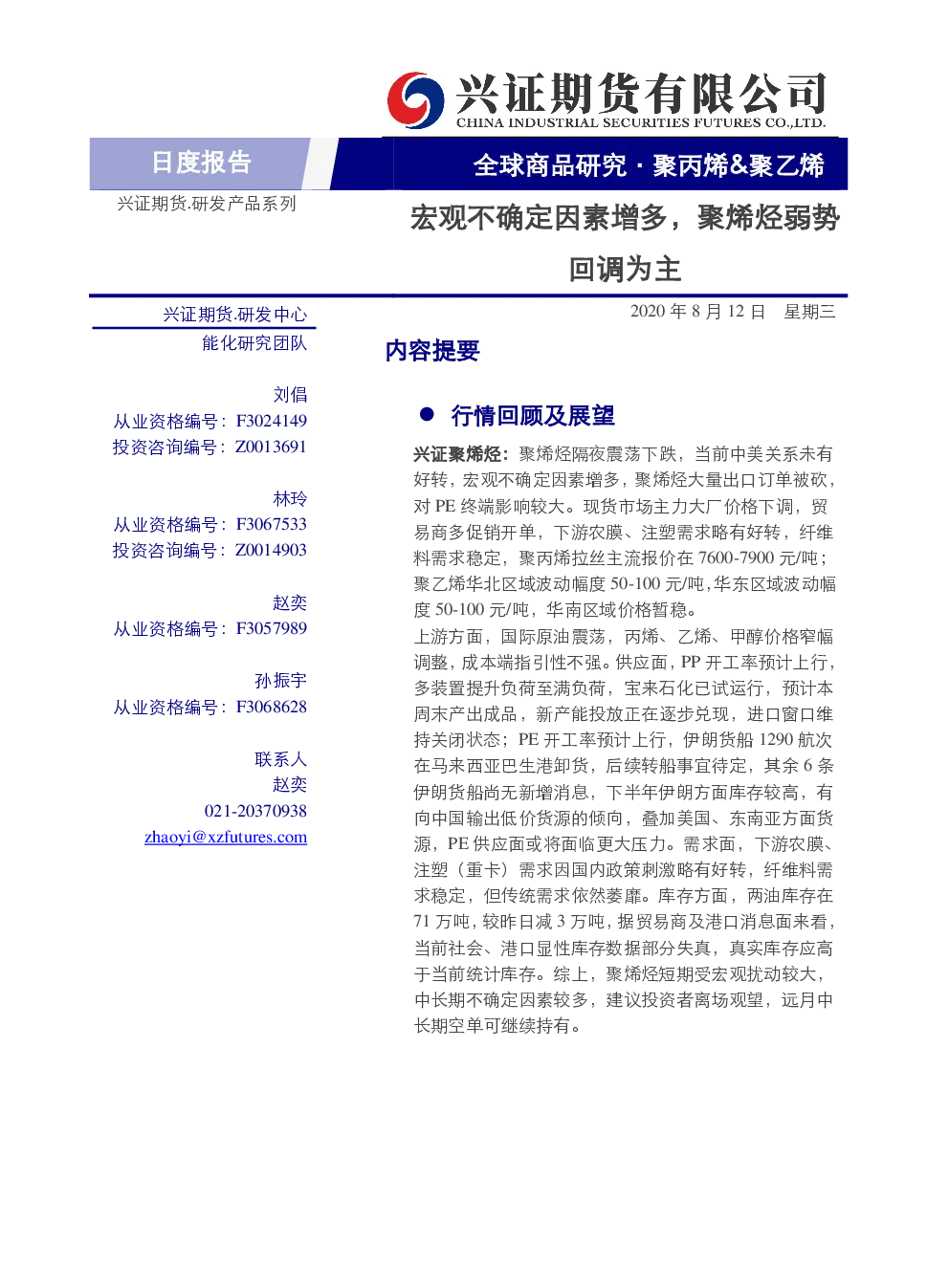 兴证期货有限公司
CHINA INDUSTRIAL SECURITIES FUTURES CO.,LTD.

日度报告

全球商品研究 · 聚丙烯&聚乙烯

兴证期货.研发产品系列

宏观不确定因素增多，聚烯烃弱势回调为主

兴证期货.研发中心
能化研究团队

刘倡
从业资格编号：F3024149
投资咨询编号：Z0013691

林玲
从业资格编号：F3067533
投资咨询编号：Z0014903

赵奕
从业资格编号：F3057989

孙振宇
从业资格编号：F3068628

联系人
赵奕
021-20370938
zhaoyi@xzfutures.com

2020 年 8 月 12 日 星期三

内容提要

● 行情回顾及展望

兴证聚烯烃：聚烯烃隔夜震荡下跌，当前中美关系未有好转，宏观不确定因素增多，聚烯烃大量出口订单被砍，对 PE 终端影响较大。现货市场主力大厂价格下调，贸易商多促销开单，下游农膜、注塑需求略有好转，纤维料需求稳定，聚丙烯拉丝主流报价在 7600-7900 元/吨；聚乙烯华北区域波动幅度 50-100 元/吨，华东区域波动幅度 50-100 元/吨，华南区域价格暂稳。
上游方面，国际原油震荡，丙烯、乙烯、甲醇价格窄幅调整，成本端指引性不强。供应面，PP 开工率预计上行，多装置提升负荷至满负荷，宝来石化已试运行，预计本周末产出成品，新产能投放正在逐步兑现，进口窗口维持关闭状态；PE 开工率预计上行，伊朗货船 1290 航次在马来西亚巴生港卸货，后续转船事宜待定，其余 6 条伊朗货船尚无新增消息，下半年伊朗方面库存较高，有向中国输出低价货源的倾向，叠加美国、东南亚方面货源，PE 供应面或将面临更大压力。需求面，下游农膜、注塑（重卡）需求因国内政策刺激略有好转，纤维料需求稳定，但传统需求依然萎靡。库存方面，两油库存在 71 万吨，较昨日减 3 万吨，据贸易商及港口消息面来看，当前社会、港口显性库存数据部分失真，真实库存应高于当前统计库存。综上，聚烯烃短期受宏观扰动较大，中长期不确定因素较多，建议投资者离场观望，远月中长期空单可继续持有。